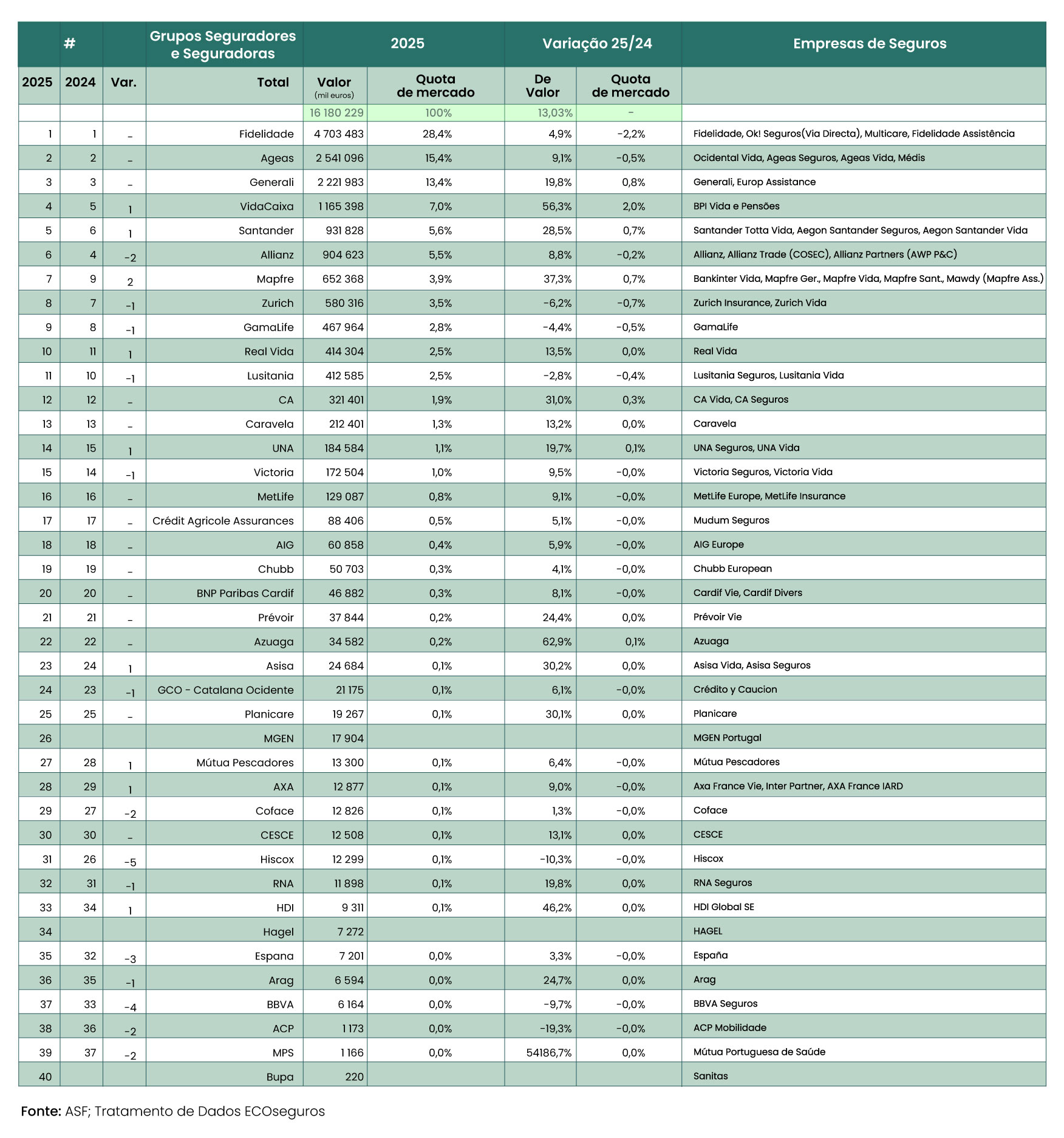 | # | | | Grupos Seguradores e Seguradoras | 2025 | | Variação 25/24 | | Empresas de Seguros |
|---|---|---|---|---|---|---|---|---|
| 2025 | 2024 | Var. | Total | Valor (mil euros) | Quota de mercado | De Valor | Quota de mercado | |
| | | | | 16 180 229 | 100% | 13,03% | - | |
| 1 | 1 | - | Fidelidade | 4 703 483 | 28,4% | 4,9% | -2,2% | Fidelidade, Ok! Seguros(Via Directa), Multicare, Fidelidade Assistência |
| 2 | 2 | - | Ageas | 2 541 096 | 15,4% | 9,1% | -0,5% | Ocidental Vida, Ageas Seguros, Ageas Vida, Médis |
| 3 | 3 | - | Generali | 2 221 983 | 13,4% | 19,8% | 0,8% | Generali, Europ Assistance |
| 4 | 5 | 1 | VidaCaixa | 1 165 398 | 7,0% | 56,3% | 2,0% | BPI Vida e Pensões |
| 5 | 6 | 1 | Santander | 931 828 | 5,6% | 28,5% | 0,7% | Santander Totta Vida, Aegon Santander Seguros, Aegon Santander Vida |
| 6 | 4 | -2 | Allianz | 904 623 | 5,5% | 8,8% | -0,2% | Allianz, Allianz Trade (COSEC), Allianz Partners (AWP P&C) |
| 7 | 9 | 2 | Mapfre | 652 368 | 3,9% | 37,3% | 0,7% | Bankinter Vida, Mapfre Ger., Mapfre Vida, Mapfre Sant., Mawdy (Mapfre Ass.) |
| 8 | 7 | -1 | Zurich | 580 316 | 3,5% | -6,2% | -0,7% | Zurich Insurance, Zurich Vida |
| 9 | 8 | -1 | GamaLife | 467 964 | 2,8% | -4,4% | -0,5% | GamaLife |
| 10 | 11 | 1 | Real Vida | 414 304 | 2,5% | 13,5% | 0,0% | Real Vida |
| 11 | 10 | -1 | Lusitania | 412 585 | 2,5% | -2,8% | -0,4% | Lusitania Seguros, Lusitania Vida |
| 12 | 12 | - | CA | 321 401 | 1,9% | 31,0% | 0,3% | CA Vida, CA Seguros |
| 13 | 13 | - | Caravela | 212 401 | 1,3% | 13,2% | 0,0% | Caravela |
| 14 | 15 | 1 | UNA | 184 584 | 1,1% | 19,7% | 0,1% | UNA Seguros, UNA Vida |
| 15 | 14 | -1 | Victoria | 172 504 | 1,0% | 9,5% | -0,0% | Victoria Seguros, Victoria Vida |
| 16 | 16 | - | MetLife | 129 087 | 0,8% | 9,1% | -0,0% | MetLife Europe, MetLife Insurance |
| 17 | 17 | - | Crédit Agricole Assurances | 88 406 | 0,5% | 5,1% | -0,0% | Mudum Seguros |
| 18 | 18 | - | AIG | 60 858 | 0,4% | 5,9% | -0,0% | AIG Europe |
| 19 | 19 | - | Chubb | 50 703 | 0,3% | 4,1% | -0,0% | Chubb European |
| 20 | 20 | - | BNP Paribas Cardif | 46 882 | 0,3% | 8,1% | -0,0% | Cardif Vie, Cardif Divers |
| 21 | 21 | - | Prévoir | 37 844 | 0,2% | 24,4% | 0,0% | Prévoir Vie |
| 22 | 22 | - | Azuaga | 34 582 | 0,2% | 62,9% | 0,1% | Azuaga |
| 23 | 24 | 1 | Asisa | 24 684 | 0,1% | 30,2% | 0,0% | Asisa Vida, Asisa Seguros |
| 24 | 23 | -1 | GCO - Catalana Ocidente | 21 175 | 0,1% | 6,1% | -0,0% | Crédito y Caucion |
| 25 | 25 | - | Planicare | 19 267 | 0,1% | 30,1% | 0,0% | Planicare |
| 26 | | | MGEN | 17 904 | | | | MGEN Portugal |
| 27 | 28 | 1 | Mútua Pescadores | 13 300 | 0,1% | 6,4% | -0,0% | Mútua Pescadores |
| 28 | 29 | 1 | AXA | 12 877 | 0,1% | 9,0% | -0,0% | Axa France Vie, Inter Partner, AXA France IARD |
| 29 | 27 | -2 | Coface | 12 826 | 0,1% | 1,3% | -0,0% | Coface |
| 30 | 30 | - | CESCE | 12 508 | 0,1% | 13,1% | 0,0% | CESCE |
| 31 | 26 | -5 | Hiscox | 12 299 | 0,1% | -10,3% | -0,0% | Hiscox |
| 32 | 31 | -1 | RNA | 11 898 | 0,1% | 19,8% | 0,0% | RNA Seguros |
| 33 | 34 | 1 | HDI | 9 311 | 0,1% | 46,2% | 0,0% | HDI Global SE |
| 34 | | | Hagel | 7 272 | | | | HAGEL |
| 35 | 32 | -3 | Espana | 7 201 | 0,0% | 3,3% | -0,0% | España |
| 36 | 35 | -1 | Arag | 6 594 | 0,0% | 24,7% | 0,0% | Arag |
| 37 | 33 | -4 | BBVA | 6 164 | 0,0% | -9,7% | -0,0% | BBVA Seguros |
| 38 | 36 | -2 | ACP | 1 173 | 0,0% | -19,3% | -0,0% | ACP Mobilidade |
| 39 | 37 | -2 | MPS | 1 166 | 0,0% | 54186,7% | 0,0% | Mútua Portuguesa de Saúde |
| 40 | | | Bupa | 220 | | | | Sanitas |

Fonte: ASF; Tratamento de Dados ECOseguros